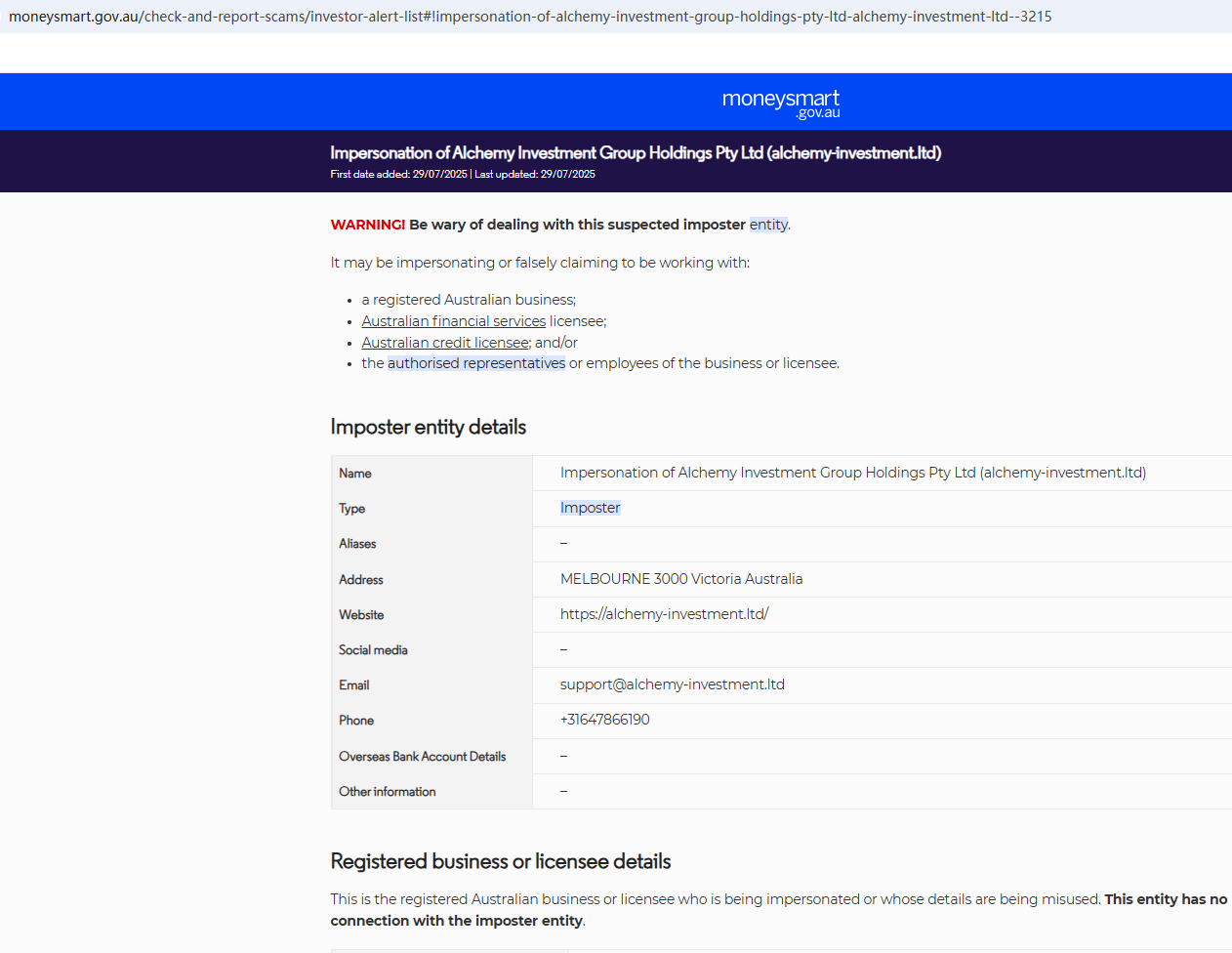 moneysmart.gov.au/check-and-report-scams/investor-alert-list#!impersonation-of-alchemy-investment-group-holdings-pty-ltd-alchemy-investment-ltd--3215

moneysmart .gov.au

Impersonation of Alchemy Investment Group Holdings Pty Ltd (alchemy-investment.ltd)
First date added: 29/07/2025 | Last updated: 29/07/2025

WARNING! Be wary of dealing with this suspected imposter entity.

It may be impersonating or falsely claiming to be working with:

- a registered Australian business;
- Australian financial services licensee;
- Australian credit licensee; and/or
- the authorised representatives or employees of the business or licensee.

Imposter entity details

| Name | Impersonation of Alchemy Investment Group Holdings Pty Ltd (alchemy-investment.ltd) |
|---|---|
| Type | Imposter |
| Aliases | – |
| Address | MELBOURNE 3000 Victoria Australia |
| Website | https://alchemy-investment.ltd/ |
| Social media | – |
| Email | support@alchemy-investment.ltd |
| Phone | +31647866190 |
| Overseas Bank Account Details | – |
| Other information | – |

Registered business or licensee details

This is the registered Australian business or licensee who is being impersonated or whose details are being misused. This entity has no connection with the imposter entity.